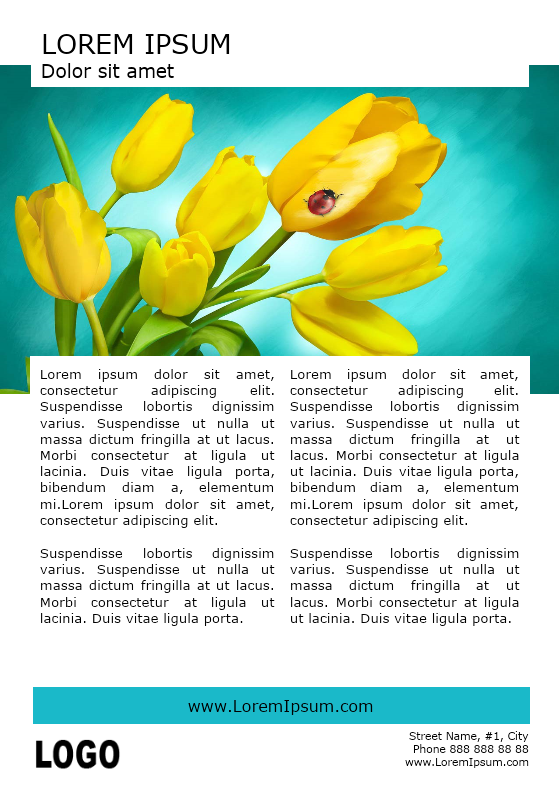 LOREM IPSUM
Dolor sit amet

Lorem ipsum dolor sit amet, consectetur adipiscing elit. Suspendisse lobortis dignissim varius. Suspendisse ut nulla ut massa dictum fringilla at ut lacus. Morbi consectetur at ligula ut lacinia. Duis vitae ligula porta, bibendum diam a, elementum mi.Lorem ipsum dolor sit amet, consectetur adipiscing elit.

Suspendisse lobortis dignissim varius. Suspendisse ut nulla ut massa dictum fringilla at ut lacus. Morbi consectetur at ligula ut lacinia. Duis vitae ligula porta.

Lorem ipsum dolor sit amet, consectetur adipiscing elit. Suspendisse lobortis dignissim varius. Suspendisse ut nulla ut massa dictum fringilla at ut lacus. Morbi consectetur at ligula ut lacinia. Duis vitae ligula porta, bibendum diam a, elementum mi.Lorem ipsum dolor sit amet, consectetur adipiscing elit.

Suspendisse lobortis dignissim varius. Suspendisse ut nulla ut massa dictum fringilla at ut lacus. Morbi consectetur at ligula ut lacinia. Duis vitae ligula porta.

www.LoremIpsum.com

LOGO

Street Name, #1, City
Phone 888 888 88 88
www.LoremIpsum.com